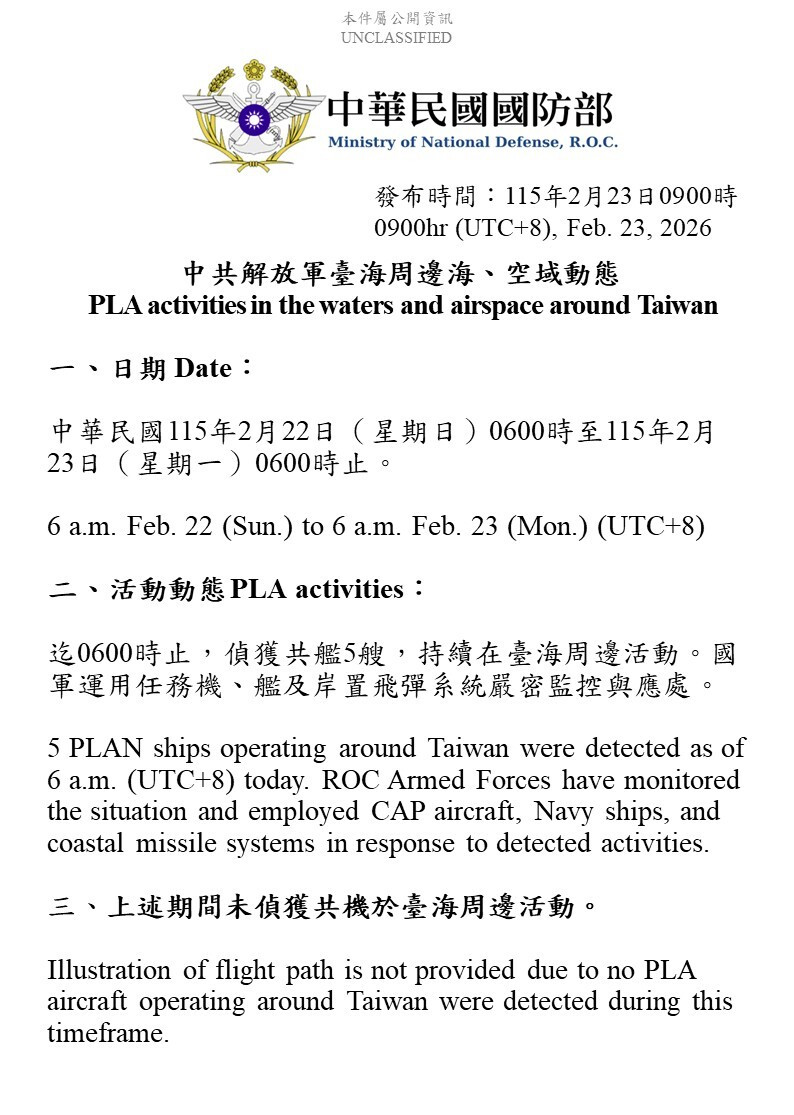 本件屬公開資訊
UNCLASSIFIED

中華民國國防部
Ministry of National Defense, R.O.C.

發布時間：115年2月23日0900時
0900hr (UTC+8), Feb. 23, 2026

中共解放軍臺海周邊海、空域動態
PLA activities in the waters and airspace around Taiwan

一、日期 Date：

中華民國115年2月22日（星期日）0600時至115年2月23日（星期一）0600時止。

6 a.m. Feb. 22 (Sun.) to 6 a.m. Feb. 23 (Mon.) (UTC+8)

二、活動動態 PLA activities：

迄0600時止，偵獲共艦5艘，持續在臺海周邊活動。國軍運用任務機、艦及岸置飛彈系統嚴密監控與應處。

5 PLAN ships operating around Taiwan were detected as of 6 a.m. (UTC+8) today. ROC Armed Forces have monitored the situation and employed CAP aircraft, Navy ships, and coastal missile systems in response to detected activities.

三、上述期間未偵獲共機於臺海周邊活動。

Illustration of flight path is not provided due to no PLA aircraft operating around Taiwan were detected during this timeframe.